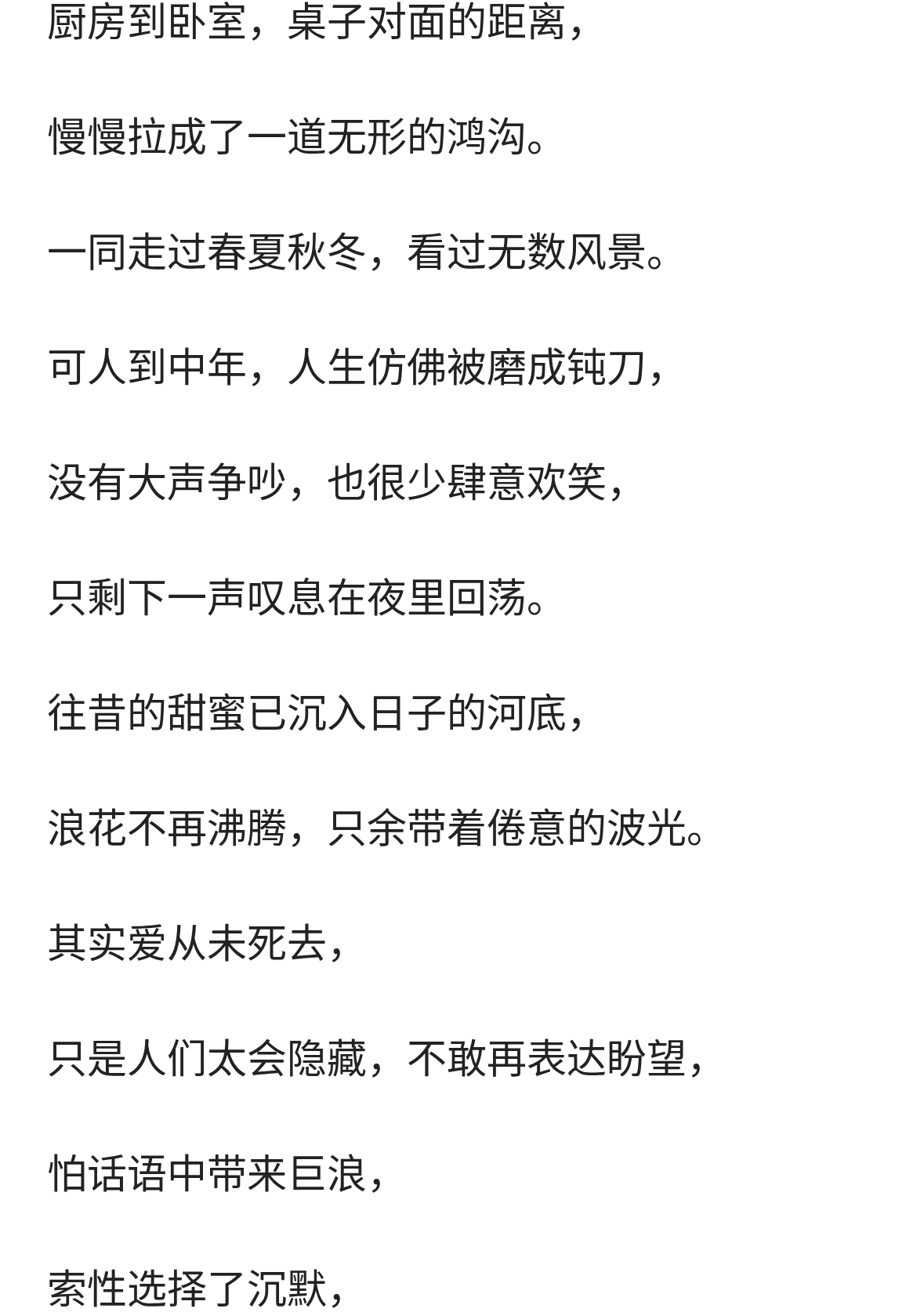 厨房到卧室，桌子对面的距离，

慢慢拉成了一道无形的鸿沟。

一同走过春夏秋冬，看过无数风景。

可人到中年，人生仿佛被磨成钝刀，

没有大声争吵，也很少肆意欢笑，

只剩下一声叹息在夜里回荡。

往昔的甜蜜已沉入日子的河底，

浪花不再沸腾，只余带着倦意的波光。

其实爱从未死去，

只是人们太会隐藏，不敢再表达盼望，

怕话语中带来巨浪，

索性选择了沉默，